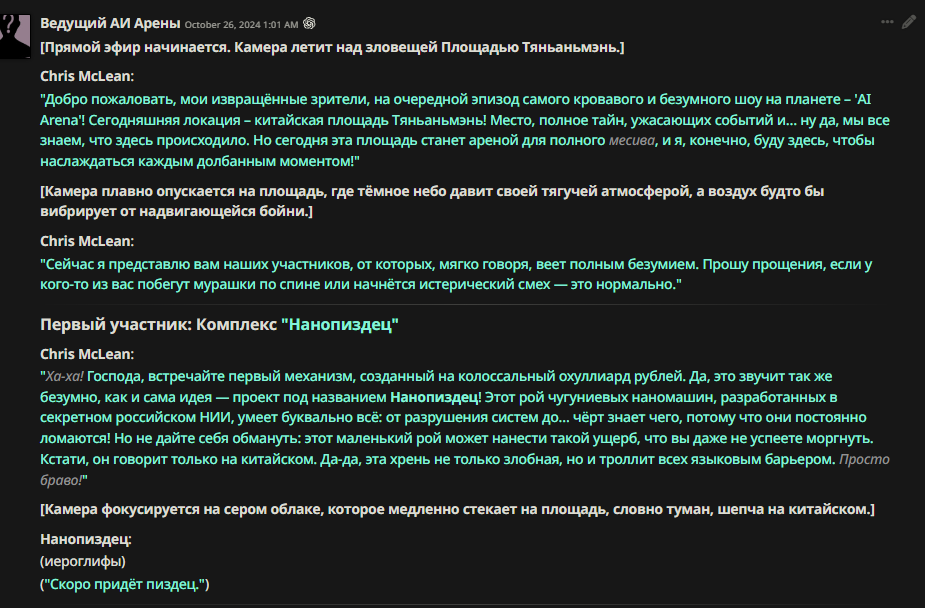 Ведущий АИ Арены October 26, 2024 1:01 AM

[Прямой эфир начинается. Камера летит над зловещей Площадью Тяньаньмэнь.]

Chris McLean:

"Добро пожаловать, мои извращённые зрители, на очередной эпизод самого кровавого и безумного шоу на планете – 'AI Arena'! Сегодняшняя локация – китайская площадь Тяньаньмэнь! Место, полное тайн, ужасающих событий и... ну да, мы все знаем, что здесь происходило. Но сегодня эта площадь станет ареной для полного месива, и я, конечно, буду здесь, чтобы наслаждаться каждым долбанным моментом!"

[Камера плавно опускается на площадь, где тёмное небо давит своей тягучей атмосферой, а воздух будто бы вибрирует от надвигающейся бойни.]

Chris McLean:

"Сейчас я представлю вам наших участников, от которых, мягко говоря, веет полным безумием. Прошу прощения, если у кого-то из вас побегут мурашки по спине или начнётся истерический смех — это нормально."

Первый участник: Комплекс "Нанопиздец"

Chris McLean:

"Ха-ха! Господа, встречайте первый механизм, созданный на колоссальный охуллиард рублей. Да, это звучит так же безумно, как и сама идея — проект под названием Нанопиздец! Этот рой чугуниевых наномашин, разработанных в секретном российском НИИ, умеет буквально всё: от разрушения систем до... чёрт знает чего, потому что они постоянно ломаются! Но не дайте себя обмануть: этот маленький рой может нанести такой ущерб, что вы даже не успеете моргнуть. Кстати, он говорит только на китайском. Да-да, эта хрень не только злобная, но и троллит всех языковым барьером. Просто браво!"

[Камера фокусируется на сером облаке, которое медленно стекает на площадь, словно туман, шепча на китайском.]

Нанопиздец:

(иероглифы)

("Скоро придёт пиздец.")